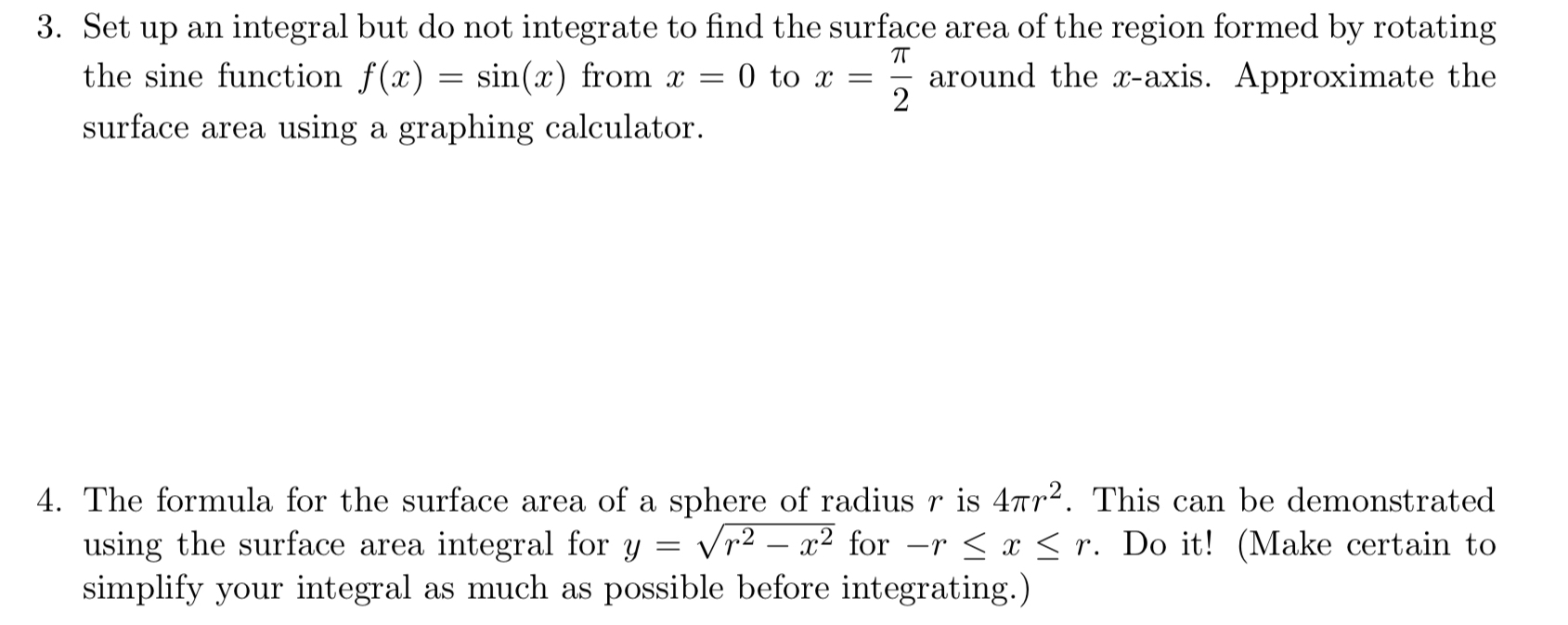 3. Set up an integral but do not integrate to find the surface area of the region formed by rotating the sine function $f(x) = \sin(x)$ from $x = 0$ to $x = \frac{\pi}{2}$ around the $x$-axis. Approximate the surface area using a graphing calculator.

4. The formula for the surface area of a sphere of radius $r$ is $4\pi r^2$. This can be demonstrated using the surface area integral for $y = \sqrt{r^2 - x^2}$ for $-r \leq x \leq r$. Do it! (Make certain to simplify your integral as much as possible before integrating.)